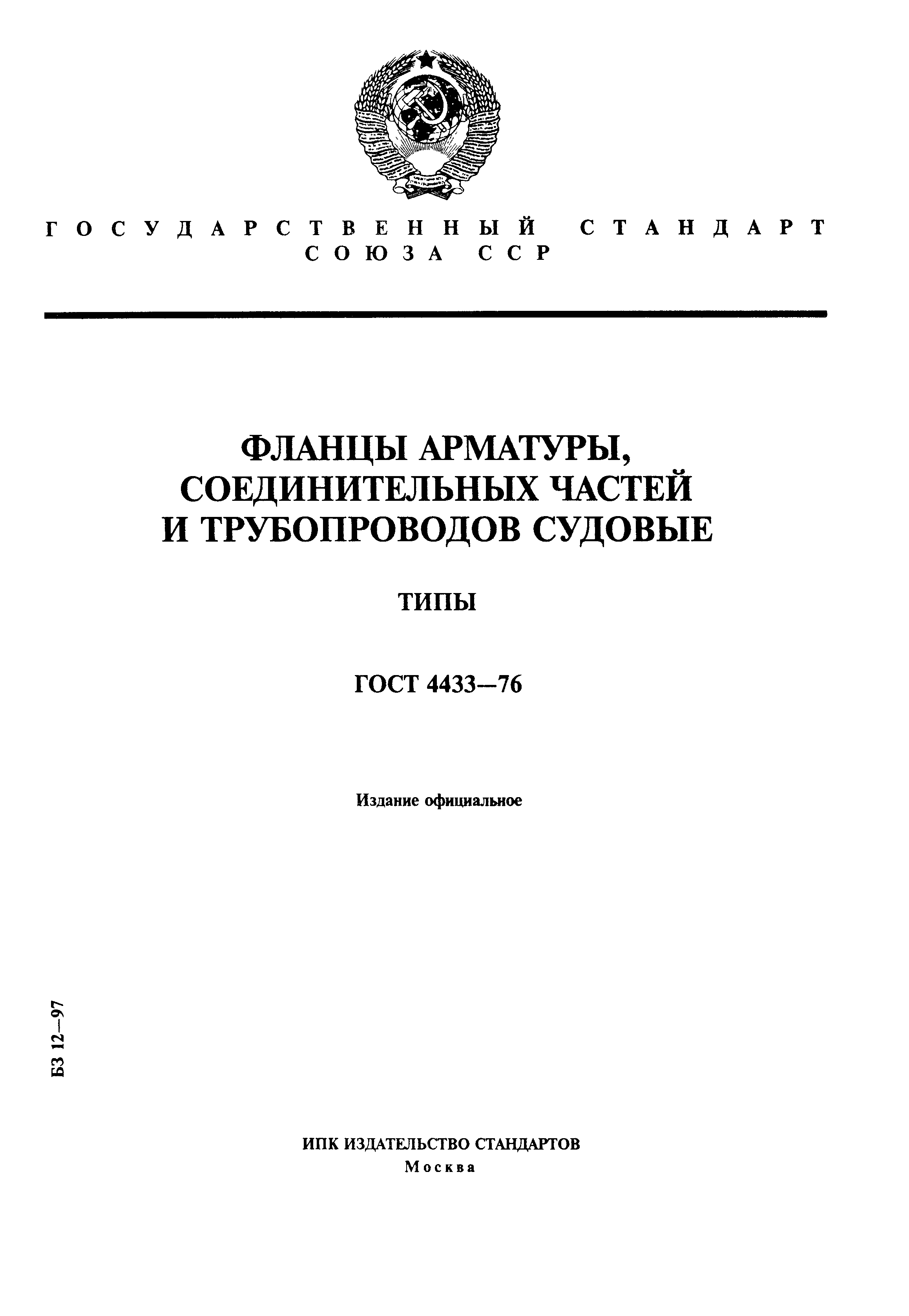 ГОСУДАРСТВЕННЫЙ СТАНДАРТ СОЮЗА ССР

ФЛАНЦЫ АРМАТУРЫ, СОЕДИНИТЕЛЬНЫХ ЧАСТЕЙ И ТРУБОПРОВОДОВ СУДОВЫЕ

ТИПЫ

ГОСТ 4433—76

Издание официальное

БЗ 12—97

ИПК ИЗДАТЕЛЬСТВО СТАНДАРТОВ
Москва